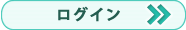 ログイン